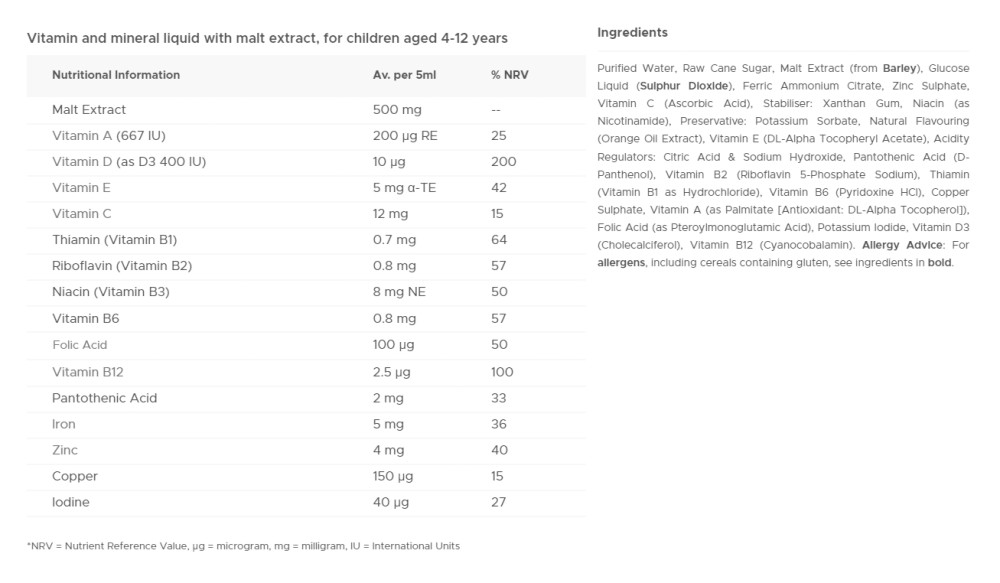 Vitamin and mineral liquid with malt extract, for children aged 4-12 years

| Nutritional Information | Av. per 5ml | % NRV |
|---|---|---|
| Malt Extract | 500 mg | -- |
| Vitamin A (667 IU) | 200 µg RE | 25 |
| Vitamin D (as D3 400 IU) | 10 µg | 200 |
| Vitamin E | 5 mg α-TE | 42 |
| Vitamin C | 12 mg | 15 |
| Thiamin (Vitamin B1) | 0.7 mg | 64 |
| Riboflavin (Vitamin B2) | 0.8 mg | 57 |
| Niacin (Vitamin B3) | 8 mg NE | 50 |
| Vitamin B6 | 0.8 mg | 57 |
| Folic Acid | 100 µg | 50 |
| Vitamin B12 | 2.5 µg | 100 |
| Pantothenic Acid | 2 mg | 33 |
| Iron | 5 mg | 36 |
| Zinc | 4 mg | 40 |
| Copper | 150 µg | 15 |
| Iodine | 40 µg | 27 |

*NRV = Nutrient Reference Value, µg = microgram, mg = milligram, IU = International Units

Ingredients

Purified Water, Raw Cane Sugar, Malt Extract (from Barley), Glucose Liquid (Sulphur Dioxide), Ferric Ammonium Citrate, Zinc Sulphate, Vitamin C (Ascorbic Acid), Stabiliser: Xanthan Gum, Niacin (as Nicotinamide), Preservative: Potassium Sorbate, Natural Flavouring (Orange Oil Extract), Vitamin E (DL-Alpha Tocopheryl Acetate), Acidity Regulators: Citric Acid & Sodium Hydroxide, Pantothenic Acid (D-Panthenol), Vitamin B2 (Riboflavin 5-Phosphate Sodium), Thiamin (Vitamin B1 as Hydrochloride), Vitamin B6 (Pyridoxine HCl), Copper Sulphate, Vitamin A (as Palmitate [Antioxidant: DL-Alpha Tocopherol]), Folic Acid (as Pteroylmonoglutamic Acid), Potassium Iodide, Vitamin D3 (Cholecalciferol), Vitamin B12 (Cyanocobalamin). Allergy Advice: For allergens, including cereals containing gluten, see ingredients in bold.